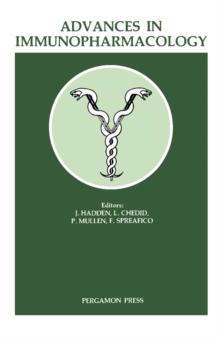 ADVANCES IN IMMUNOPHARMACOLOGY

Editors:
J. HADDEN, L. CHEDID,
P. MULLEN, F. SPREAFICO

PERGAMON PRESS